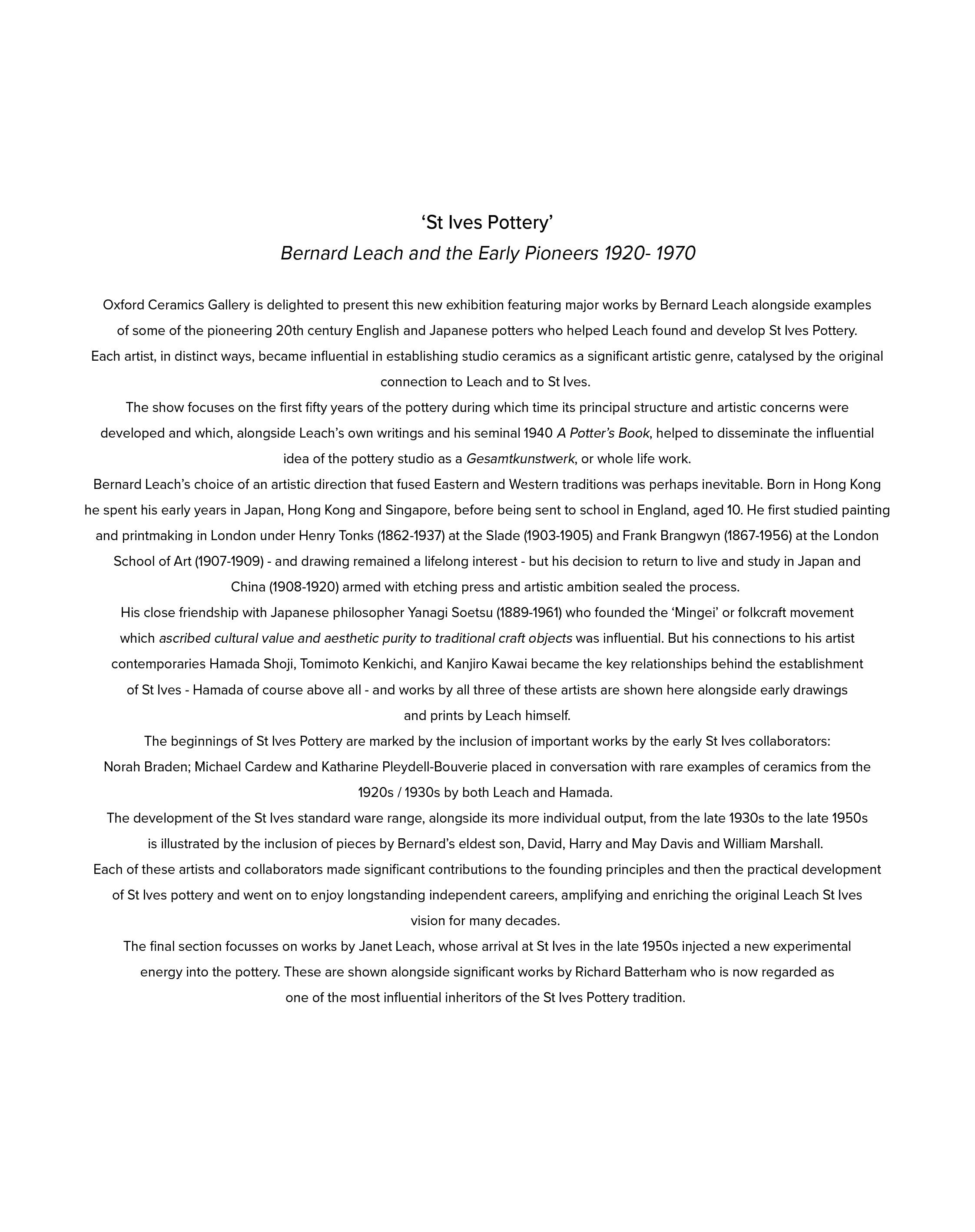 ‘St Ives Pottery’
Bernard Leach and the Early Pioneers 1920- 1970

Oxford Ceramics Gallery is delighted to present this new exhibition featuring major works by Bernard Leach alongside examples of some of the pioneering 20th century English and Japanese potters who helped Leach found and develop St Ives Pottery.
Each artist, in distinct ways, became influential in establishing studio ceramics as a significant artistic genre, catalysed by the original connection to Leach and to St Ives.
The show focuses on the first fifty years of the pottery during which time its principal structure and artistic concerns were developed and which, alongside Leach’s own writings and his seminal 1940 A Potter’s Book, helped to disseminate the influential idea of the pottery studio as a Gesamtkunstwerk, or whole life work.
Bernard Leach’s choice of an artistic direction that fused Eastern and Western traditions was perhaps inevitable. Born in Hong Kong he spent his early years in Japan, Hong Kong and Singapore, before being sent to school in England, aged 10. He first studied painting and printmaking in London under Henry Tonks (1862-1937) at the Slade (1903-1905) and Frank Brangwyn (1867-1956) at the London School of Art (1907-1909) - and drawing remained a lifelong interest - but his decision to return to live and study in Japan and China (1908-1920) armed with etching press and artistic ambition sealed the process.
His close friendship with Japanese philosopher Yanagi Soetsu (1889-1961) who founded the ‘Mingei’ or folkcraft movement which ascribed cultural value and aesthetic purity to traditional craft objects was influential. But his connections to his artist contemporaries Hamada Shoji, Tomimoto Kenkichi, and Kanjiro Kawai became the key relationships behind the establishment of St Ives - Hamada of course above all - and works by all three of these artists are shown here alongside early drawings and prints by Leach himself.
The beginnings of St Ives Pottery are marked by the inclusion of important works by the early St Ives collaborators: Norah Braden; Michael Cardew and Katharine Pleydell-Bouverie placed in conversation with rare examples of ceramics from the 1920s / 1930s by both Leach and Hamada.
The development of the St Ives standard ware range, alongside its more individual output, from the late 1930s to the late 1950s is illustrated by the inclusion of pieces by Bernard’s eldest son, David, Harry and May Davis and William Marshall.
Each of these artists and collaborators made significant contributions to the founding principles and then the practical development of St Ives pottery and went on to enjoy longstanding independent careers, amplifying and enriching the original Leach St Ives vision for many decades.
The final section focusses on works by Janet Leach, whose arrival at St Ives in the late 1950s injected a new experimental energy into the pottery. These are shown alongside significant works by Richard Batterham who is now regarded as one of the most influential inheritors of the St Ives Pottery tradition.